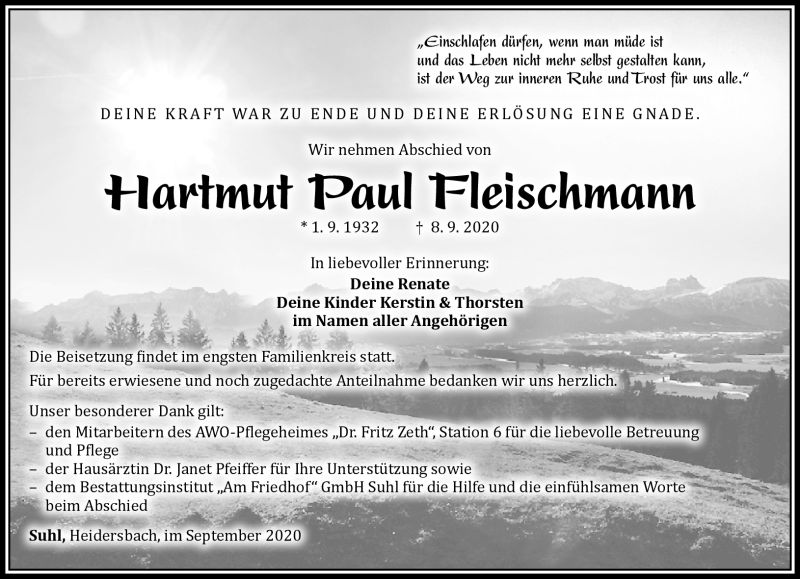 „Einschlafen dürfen, wenn man müde ist
und das Leben nicht mehr selbst gestalten kann,
ist der Weg zur inneren Ruhe und Trost für uns alle.“

DEINE KRAFT WAR ZU ENDE UND DEINE ERLÖSUNG EINE GNADE.

Wir nehmen Abschied von

Hartmut Paul Fleischmann

* 1. 9. 1932 † 8. 9. 2020

In liebevoller Erinnerung:
Deine Renate
Deine Kinder Kerstin & Thorsten
im Namen aller Angehörigen

Die Beisetzung findet im engsten Familienkreis statt.
Für bereits erwiesene und noch zugedachte Anteilnahme bedanken wir uns herzlich.

Unser besonderer Dank gilt:
– den Mitarbeitern des AWO-Pflegeheimes „Dr. Fritz Zeth“, Station 6 für die liebevolle Betreuung und Pflege
– der Hausärztin Dr. Janet Pfeiffer für Ihre Unterstützung sowie
– dem Bestattungsinstitut „Am Friedhof“ GmbH Suhl für die Hilfe und die einfühlsamen Worte beim Abschied

Suhl, Heidersbach, im September 2020